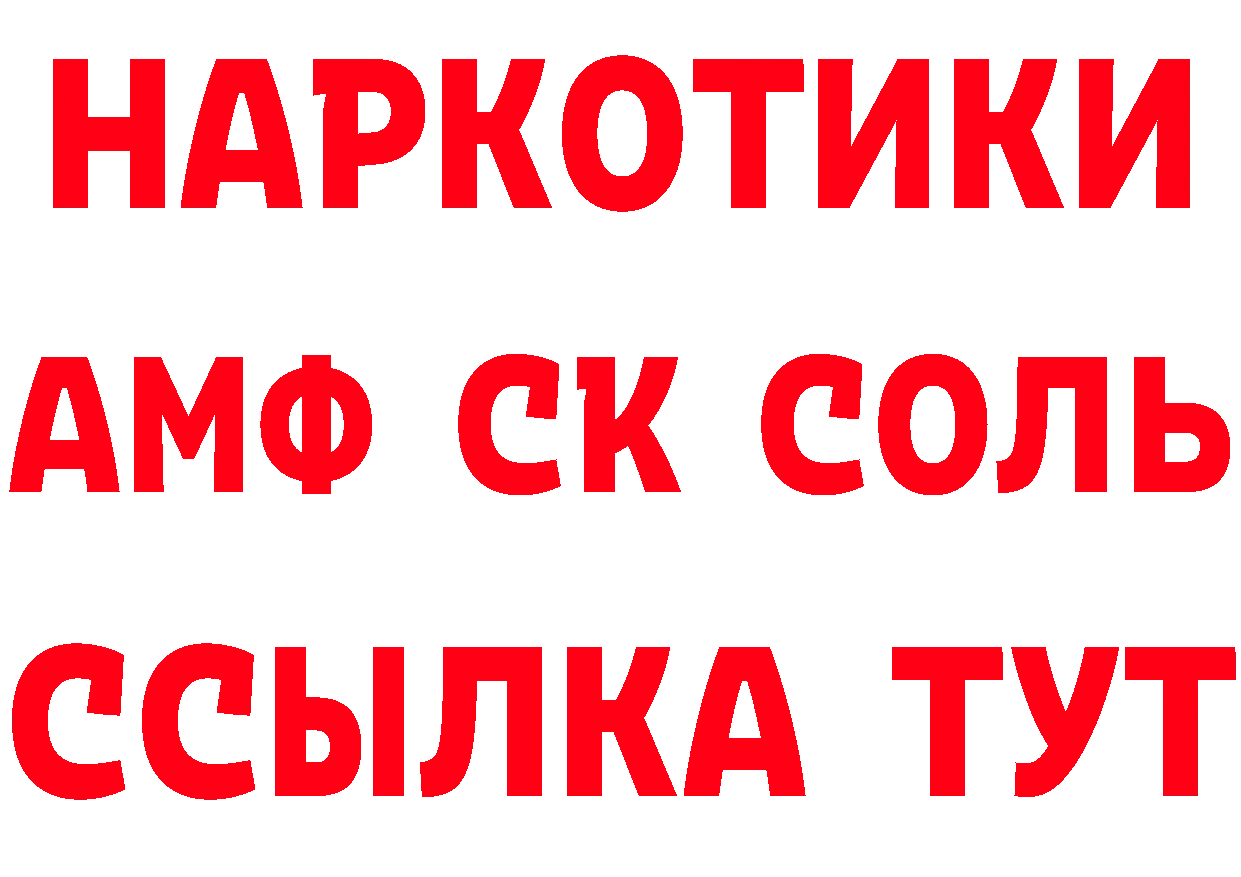 НАРКОТИКИ

АМФ СК СОЛЬ

ССЫЛКА ТУТ